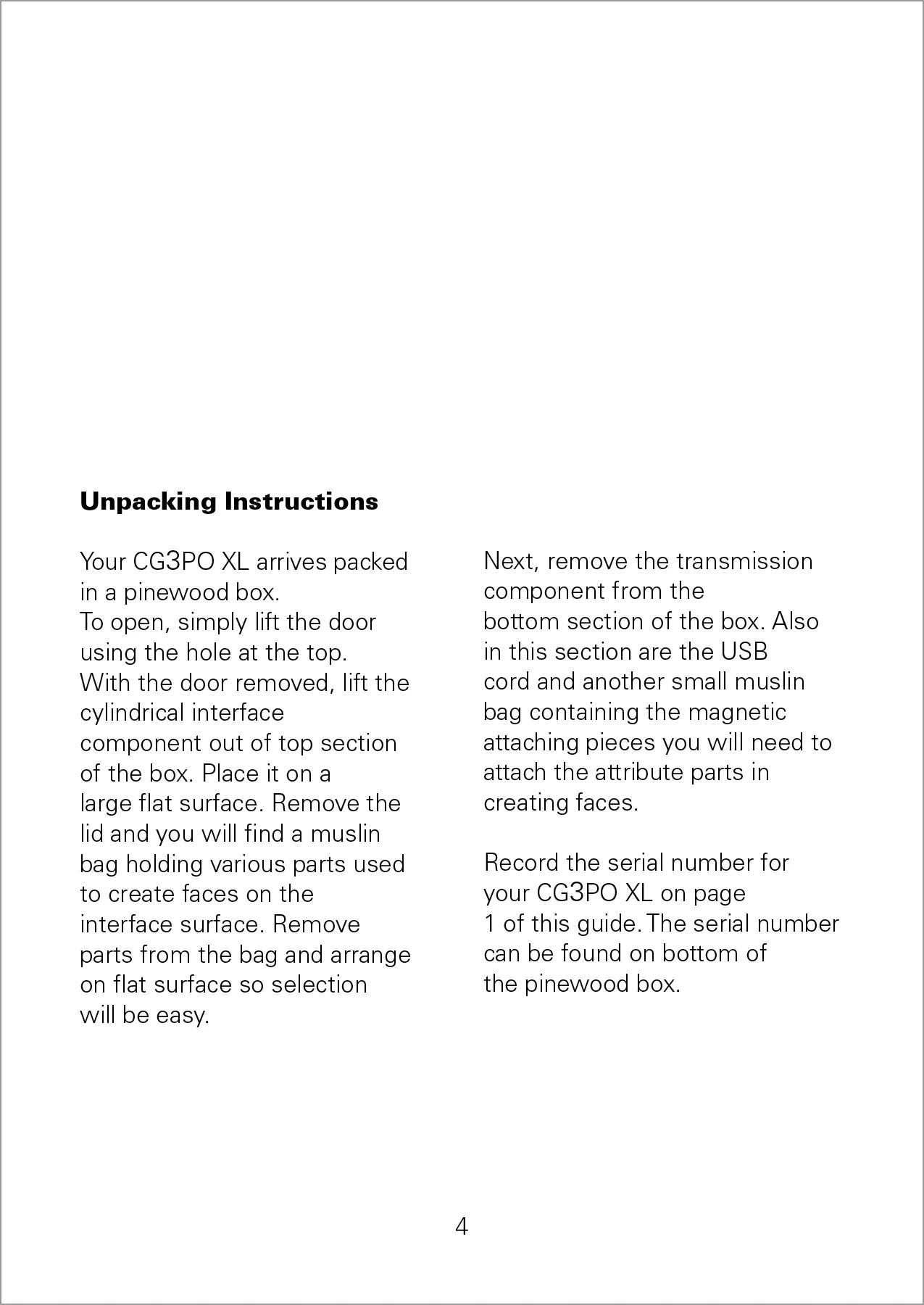 Unpacking Instructions

Your CG3PO XL arrives packed in a pinewood box.

To open, simply lift the door using the hole at the top.

With the door removed, lift the cylindrical interface component out of top section of the box. Place it on a large flat surface. Remove the lid and you will find a muslin bag holding various parts used to create faces on the interface surface. Remove parts from the bag and arrange on flat surface so selection will be easy.

Next, remove the transmission component from the bottom section of the box. Also in this section are the USB cord and another small muslin bag containing the magnetic attaching pieces you will need to attach the attribute parts in creating faces.

Record the serial number for your CG3PO XL on page 1 of this guide. The serial number can be found on bottom of the pinewood box.

4